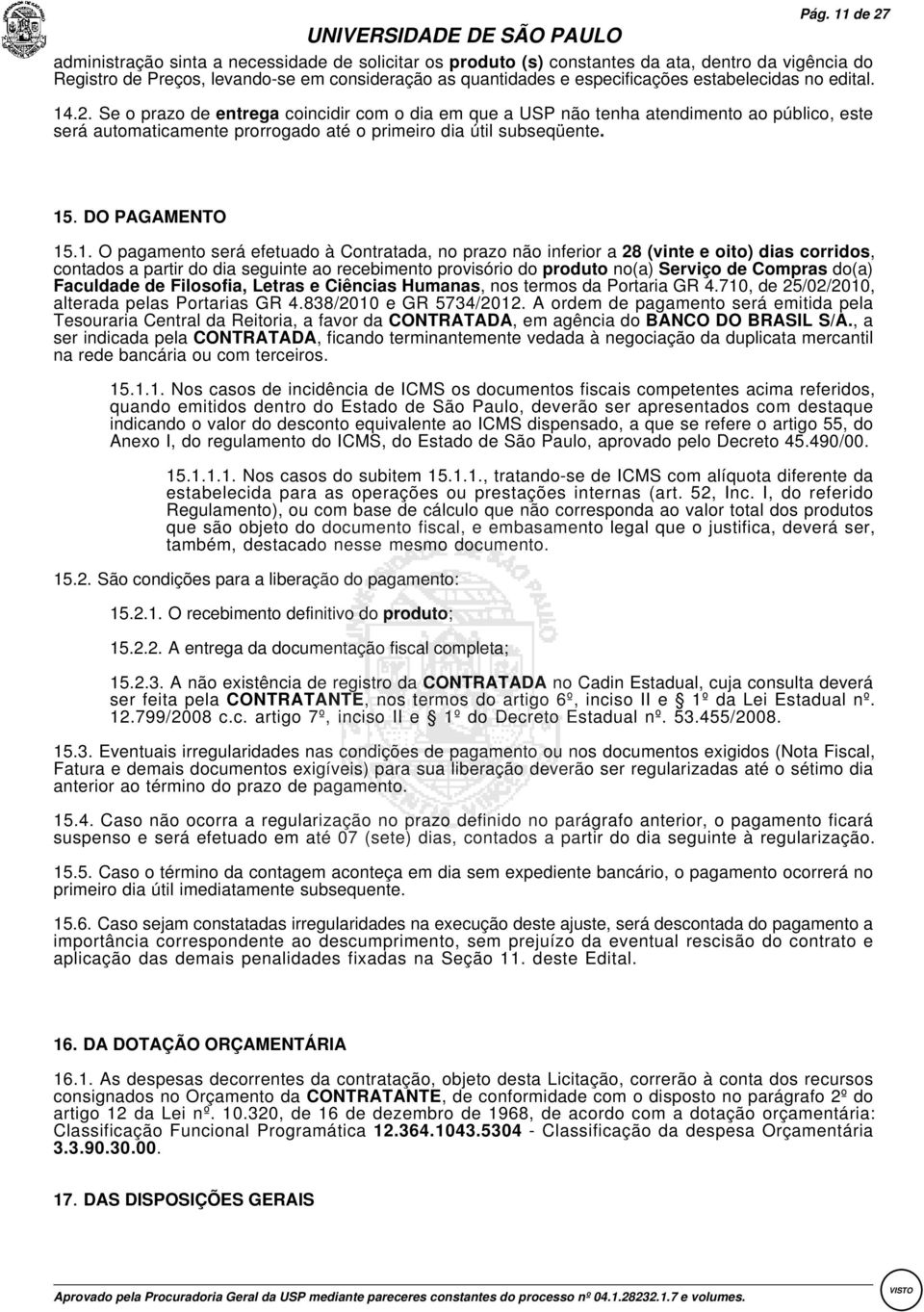 UNIVERSIDADE DE SÃO PAULO

Pág. 11 de 27

administração sinta a necessidade de solicitar os produto (s) constantes da ata, dentro da vigência do Registro de Preços, levando-se em consideração as quantidades e especificações estabelecidas no edital.

14.2. Se o prazo de entrega coincidir com o dia em que a USP não tenha atendimento ao público, este será automaticamente prorrogado até o primeiro dia útil subseqüente.

15. DO PAGAMENTO

15.1. O pagamento será efetuado à Contratada, no prazo não inferior a 28 (vinte e oito) dias corridos, contados a partir do dia seguinte ao recebimento provisório do produto no(a) Serviço de Compras do(a) Faculdade de Filosofia, Letras e Ciências Humanas, nos termos da Portaria GR 4.710, de 25/02/2010, alterada pelas Portarias GR 4.838/2010 e GR 5734/2012. A ordem de pagamento será emitida pela Tesouraria Central da Reitoria, a favor da CONTRATADA, em agência do BANCO DO BRASIL S/A., a ser indicada pela CONTRATADA, ficando terminantemente vedada à negociação da duplicata mercantil na rede bancária ou com terceiros.

15.1.1. Nos casos de incidência de ICMS os documentos fiscais competentes acima referidos, quando emitidos dentro do Estado de São Paulo, deverão ser apresentados com destaque indicando o valor do desconto equivalente ao ICMS dispensado, a que se refere o artigo 55, do Anexo I, do regulamento do ICMS, do Estado de São Paulo, aprovado pelo Decreto 45.490/00.

15.1.1.1. Nos casos do subitem 15.1.1., tratando-se de ICMS com alíquota diferente da estabelecida para as operações ou prestações internas (art. 52, Inc. I, do referido Regulamento), ou com base de cálculo que não corresponda ao valor total dos produtos que são objeto do documento fiscal, e embasamento legal que o justifica, deverá ser, também, destacado nesse mesmo documento.

15.2. São condições para a liberação do pagamento:

15.2.1. O recebimento definitivo do produto;

15.2.2. A entrega da documentação fiscal completa;

15.2.3. A não existência de registro da CONTRATADA no Cadin Estadual, cuja consulta deverá ser feita pela CONTRATANTE, nos termos do artigo 6º, inciso II e 1º da Lei Estadual nº. 12.799/2008 c.c. artigo 7º, inciso II e 1º do Decreto Estadual nº. 53.455/2008.

15.3. Eventuais irregularidades nas condições de pagamento ou nos documentos exigidos (Nota Fiscal, Fatura e demais documentos exigíveis) para sua liberação deverão ser regularizadas até o sétimo dia anterior ao término do prazo de pagamento.

15.4. Caso não ocorra a regularização no prazo definido no parágrafo anterior, o pagamento ficará suspenso e será efetuado em até 07 (sete) dias, contados a partir do dia seguinte à regularização.

15.5. Caso o término da contagem aconteça em dia sem expediente bancário, o pagamento ocorrerá no primeiro dia útil imediatamente subsequente.

15.6. Caso sejam constatadas irregularidades na execução deste ajuste, será descontada do pagamento a importância correspondente ao descumprimento, sem prejuízo da eventual rescisão do contrato e aplicação das demais penalidades fixadas na Seção 11. deste Edital.

16. DA DOTAÇÃO ORÇAMENTÁRIA

16.1. As despesas decorrentes da contratação, objeto desta Licitação, correrão à conta dos recursos consignados no Orçamento da CONTRATANTE, de conformidade com o disposto no parágrafo 2º do artigo 12 da Lei nº. 10.320, de 16 de dezembro de 1968, de acordo com a dotação orçamentária: Classificação Funcional Programática 12.364.1043.5304 - Classificação da despesa Orçamentária 3.3.90.30.00.

17. DAS DISPOSIÇÕES GERAIS

Aprovado pela Procuradoria Geral da USP mediante pareceres constantes do processo nº 04.1.28232.1.7 e volumes.

VISTO